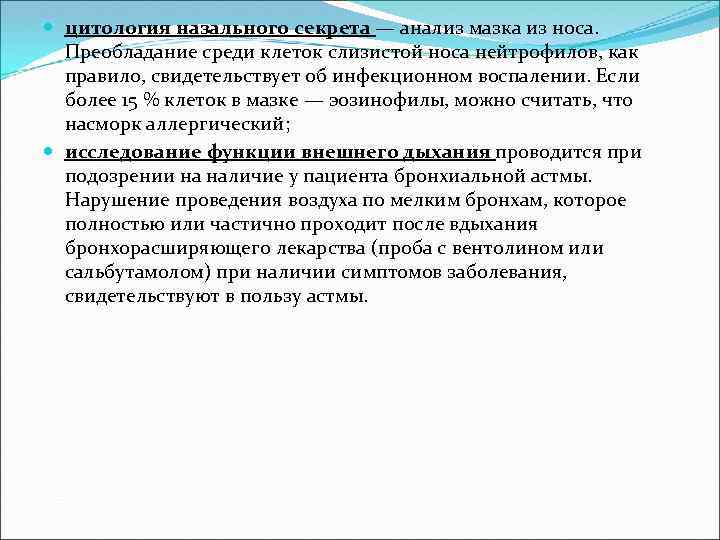 цитология назального секрета — анализ мазка из носа. Преобладание среди клеток слизистой носа нейтрофилов, как правило, свидетельствует об инфекционном воспалении. Если более 15 % клеток в мазке — эозинофилы, можно считать, что насморк аллергический;

исследование функции внешнего дыхания проводится при подозрении на наличие у пациента бронхиальной астмы. Нарушение проведения воздуха по мелким бронхам, которое полностью или частично проходит после вдыхания бронхорасширяющего лекарства (проба с вентолином или сальбутамолом) при наличии симптомов заболевания, свидетельствуют в пользу астмы.